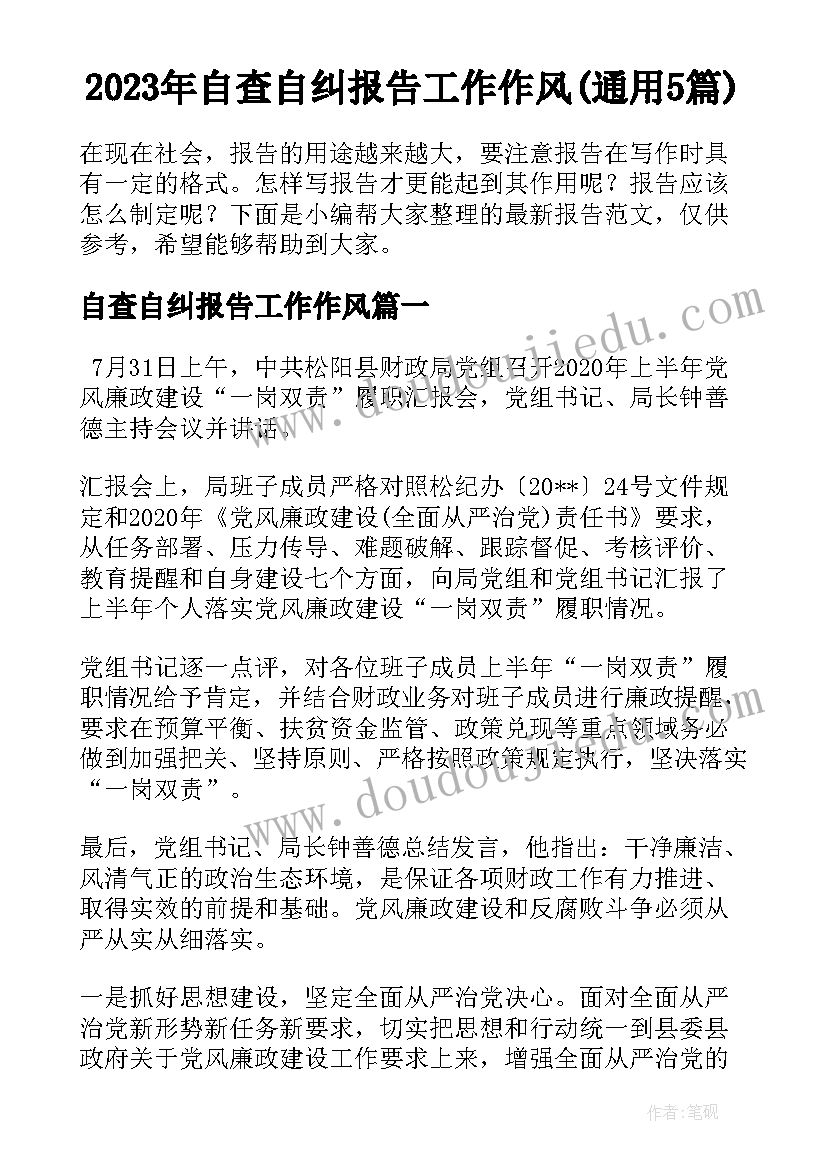 2023年自查自纠报告工作作风(通用5篇)

在现在社会，报告的用途越来越大，要注意报告在写作时具有一定的格式。怎样写报告才更能起到其作用呢？报告应该怎么制定呢？下面是小编帮大家整理的最新报告范文，仅供参考，希望能够帮助到大家。

自查自纠报告工作作风篇一

7月31日上午，中共松阳县财政局党组召开2020年上半年党风廉政建设“一岗双责”履职汇报会，党组书记、局长钟善德主持会议并讲话。

汇报会上，局班子成员严格对照松纪办〔20**〕24号文件规定和2020年《党风廉政建设(全面从严治党)责任书》要求，从任务部署、压力传导、难题破解、跟踪督促、考核评价、教育提醒和自身建设七个方面，向局党组和党组书记汇报了上半年个人落实党风廉政建设“一岗双责”履职情况。

党组书记逐一点评，对各位班子成员上半年“一岗双责”履职情况给予肯定，并结合财政业务对班子成员进行廉政提醒，要求在预算平衡、扶贫资金监管、政策兑现等重点领域务必做到加强把关、坚持原则、严格按照政策规定执行，坚决落实“一岗双责”。

最后，党组书记、局长钟善德总结发言，他指出：干净廉洁、风清气正的政治生态环境，是保证各项财政工作有力推进、取得实效的前提和基础。党风廉政建设和反腐败斗争必须从严从实从细落实。

一是抓好思想建设，坚定全面从严治党决心。面对全面从严治党新形势新任务新要求，切实把思想和行动统一到县委县政府关于党风廉政建设工作要求上来，增强全面从严治党的

www.doudoujiedu.com
www.doudoujiedu.com
作者：笔砚